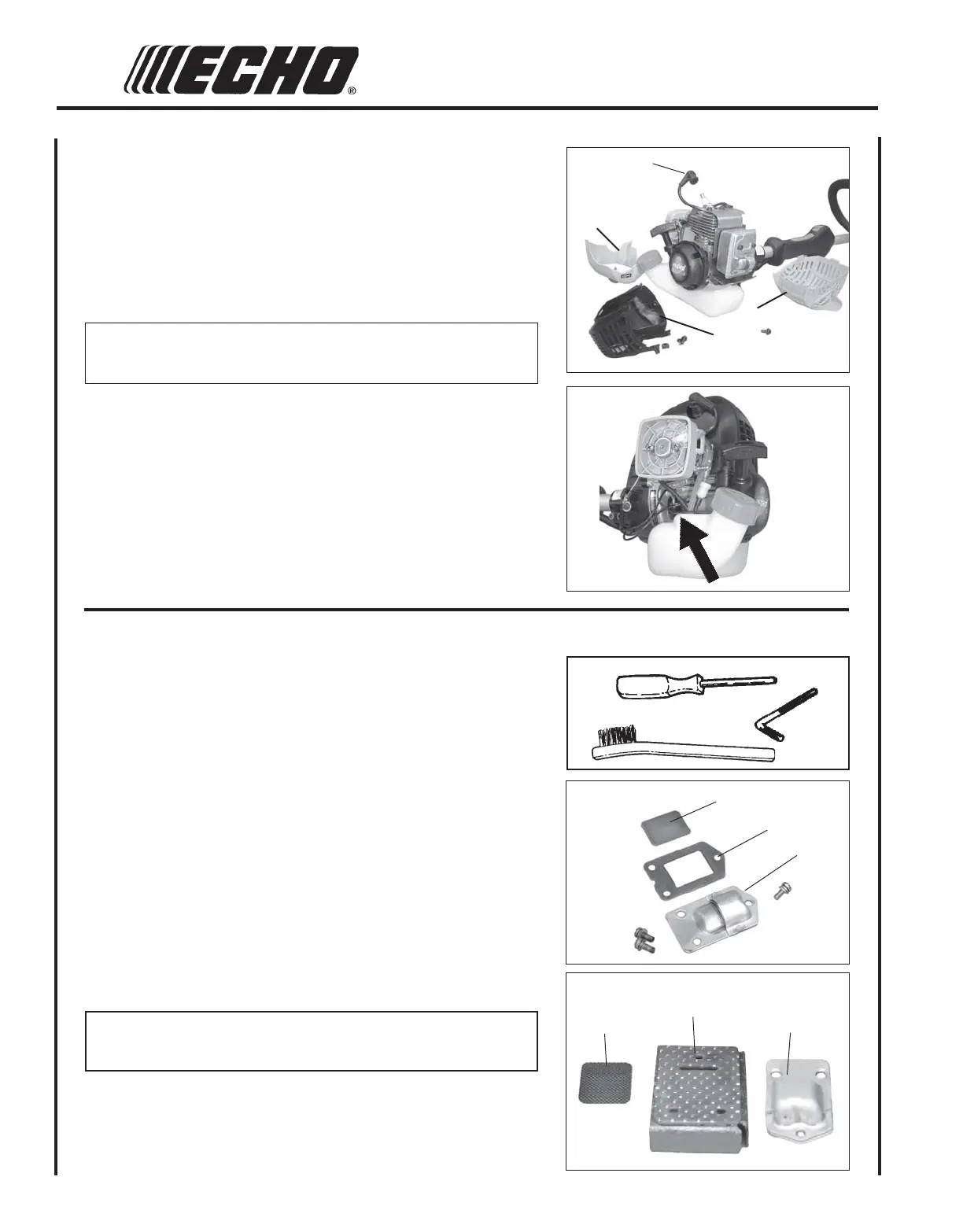 ECHO®